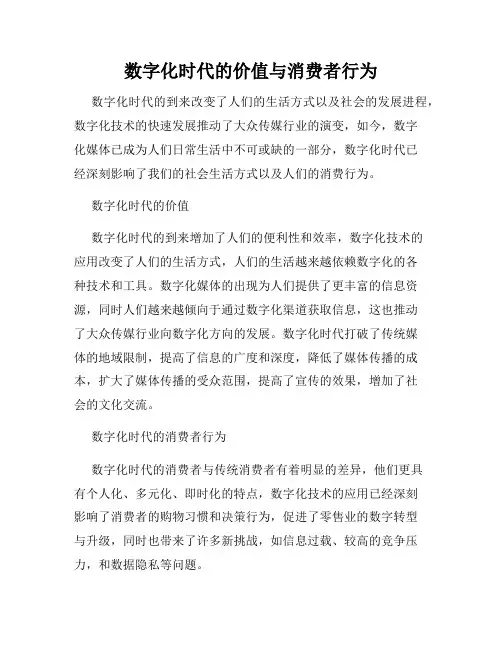 数字化时代的价值与消费者行为

数字化时代的到来改变了人们的生活方式以及社会的发展进程，数字化技术的快速发展推动了大众传媒行业的演变，如今，数字化媒体已成为人们日常生活中不可或缺的一部分，数字化时代已经深刻影响了我们的社会生活方式以及人们的消费行为。

数字化时代的价值

数字化时代的到来增加了人们的便利性和效率，数字化技术的应用改变了人们的生活方式，人们的生活越来越依赖数字化的各种技术和工具。数字化媒体的出现为人们提供了更丰富的信息资源，同时人们越来越倾向于通过数字化渠道获取信息，这也推动了大众传媒行业向数字化方向的发展。数字化时代打破了传统媒体的地域限制，提高了信息的广度和深度，降低了媒体传播的成本，扩大了媒体传播的受众范围，提高了宣传的效果，增加了社会的文化交流。

数字化时代的消费者行为

数字化时代的消费者与传统消费者有着明显的差异，他们更具有个人化、多元化、即时化的特点，数字化技术的应用已经深刻影响了消费者的购物习惯和决策行为，促进了零售业的数字转型与升级，同时也带来了许多新挑战，如信息过载、较高的竞争压力，和数据隐私等问题。